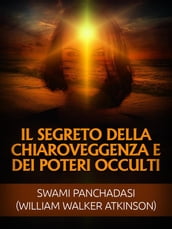 IL SEGRETO DELLA CHIAROVEGGENZA E DEI POTERI OCCULTI

SWAMI PANCHADASI
(WILLIAM WALKER ATKINSON)